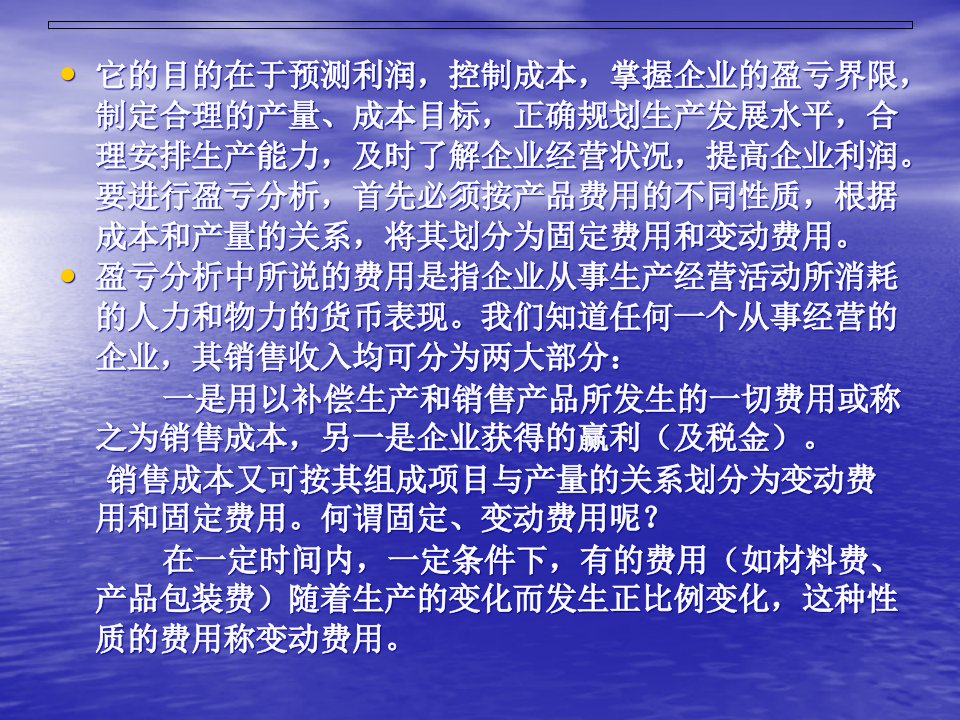 • 它的目的在于预测利润，控制成本，掌握企业的盈亏界限，制定合理的产量、成本目标，正确规划生产发展水平，合理安排生产能力，及时了解企业经营状况，提高企业利润。要进行盈亏分析，首先必须按产品费用的不同性质，根据成本和产量的关系，将其划分为固定费用和变动费用。

• 盈亏分析中所说的费用是指企业从事生产经营活动所消耗的人力和物力的货币表现。我们知道任何一个从事经营的企业，其销售收入均可分为两大部分：

一是用以补偿生产和销售产品所发生的一切费用或称之为销售成本，另一是企业获得的赢利（及税金）。

销售成本又可按其组成项目与产量的关系划分为变动费用和固定费用。何谓固定、变动费用呢？

在一定时间内，一定条件下，有的费用（如材料费、产品包装费）随着生产的变化而发生正比例变化，这种性质的费用称变动费用。